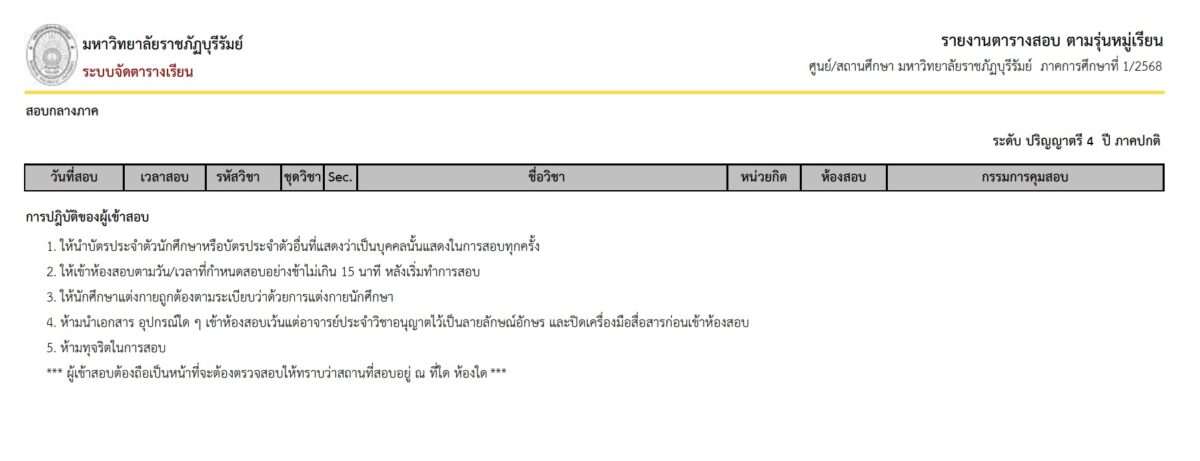 มหาวิทยาลัยราชภัฏบุรีรัมย์
ระบบจัดตารางเรียน

รายงานตารางสอบ ตามรุ่นหมู่เรียน
ศูนย์/สถานศึกษา มหาวิทยาลัยราชภัฏบุรีรัมย์ ภาคการศึกษาที่ 1/2568

สอบกลางภาค

ระดับ ปริญญาตรี 4 ปี ภาคปกติ

| วันที่สอบ | เวลาสอบ | รหัสวิชา | ชุดวิชา | Sec. | ชื่อวิชา | หน่วยกิต | ห้องสอบ | กรรมการคุมสอบ |
|---|---|---|---|---|---|---|---|---|

การปฏิบัติของผู้เข้าสอบ

1. ให้นำบัตรประจำตัวนักศึกษาหรือบัตรประจำตัวอื่นที่แสดงว่าเป็นบุคคลนั้นแสดงในการสอบทุกครั้ง
2. ให้เข้าห้องสอบตามวัน/เวลาที่กำหนดสอบอย่างช้าไม่เกิน 15 นาที หลังเริ่มทำการสอบ
3. ให้นักศึกษาแต่งกายถูกต้องตามระเบียบว่าด้วยการแต่งกายนักศึกษา
4. ห้ามนำเอกสาร อุปกรณ์ใด ๆ เข้าห้องสอบเว้นแต่อาจารย์ประจำวิชาอนุญาตไว้เป็นลายลักษณ์อักษร และปิดเครื่องมือสื่อสารก่อนเข้าห้องสอบ
5. ห้ามทุจริตในการสอบ
*** ผู้เข้าสอบต้องถือเป็นหน้าที่จะต้องตรวจสอบให้ทราบว่าสถานที่สอบอยู่ ณ ที่ใด ห้องใด ***